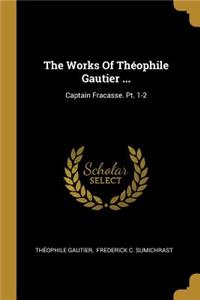 The Works Of Théophile Gautier ...

Captain Fracasse. Pt. 1-2

Scholar SELECT

THÉOPHILE GAUTIER, FREDERICK C. SUMICHRAST